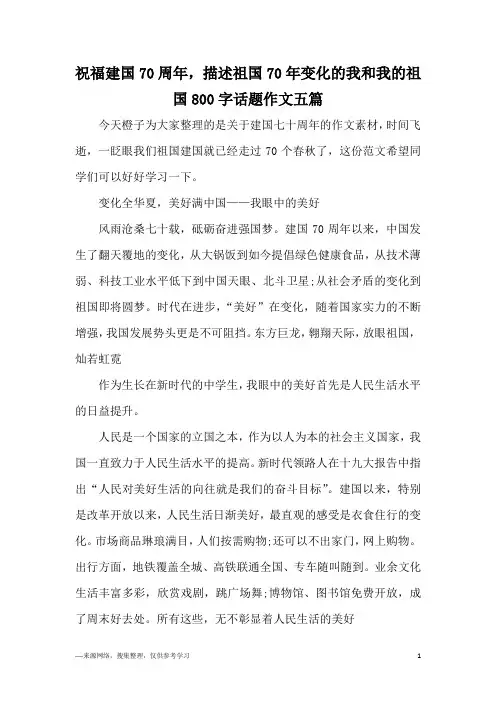 祝福建国70周年，描述祖国70年变化的我和我的祖国800字话题作文五篇

今天橙子为大家整理的是关于建国七十周年的作文素材，时间飞逝，一眨眼我们祖国建国就已经走过70个春秋了，这份范文希望同学们可以好好学习一下。

变化全华夏，美好满中国——我眼中的美好

风雨沧桑七十载，砥砺奋进强国梦。建国70周年以来，中国发生了翻天覆地的变化，从大锅饭到如今提倡绿色健康食品，从技术薄弱、科技工业水平低下到中国天眼、北斗卫星;从社会矛盾的变化到祖国即将圆梦。时代在进步，“美好”在变化，随着国家实力的不断增强，我国发展势头更是不可阻挡。东方巨龙，翱翔天际，放眼祖国，灿若虹霓

作为生长在新时代的中学生，我眼中的美好首先是人民生活水平的日益提升。

人民是一个国家的立国之本，作为以人为本的社会主义国家，我国一直致力于人民生活水平的提高。新时代领路人在十九大报告中指出“人民对美好生活的向往就是我们的奋斗目标”。建国以来，特别是改革开放以来，人民生活日渐美好，最直观的感受是衣食住行的变化。市场商品琳琅满目，人们按需购物;还可以不出家门，网上购物。出行方面，地铁覆盖全城、高铁联通全国、专车随叫随到。业余文化生活丰富多彩，欣赏戏剧，跳广场舞;博物馆、图书馆免费开放，成了周末好去处。所有这些，无不彰显着人民生活的美好

—来源网络，搜集整理，仅供参考学习

1